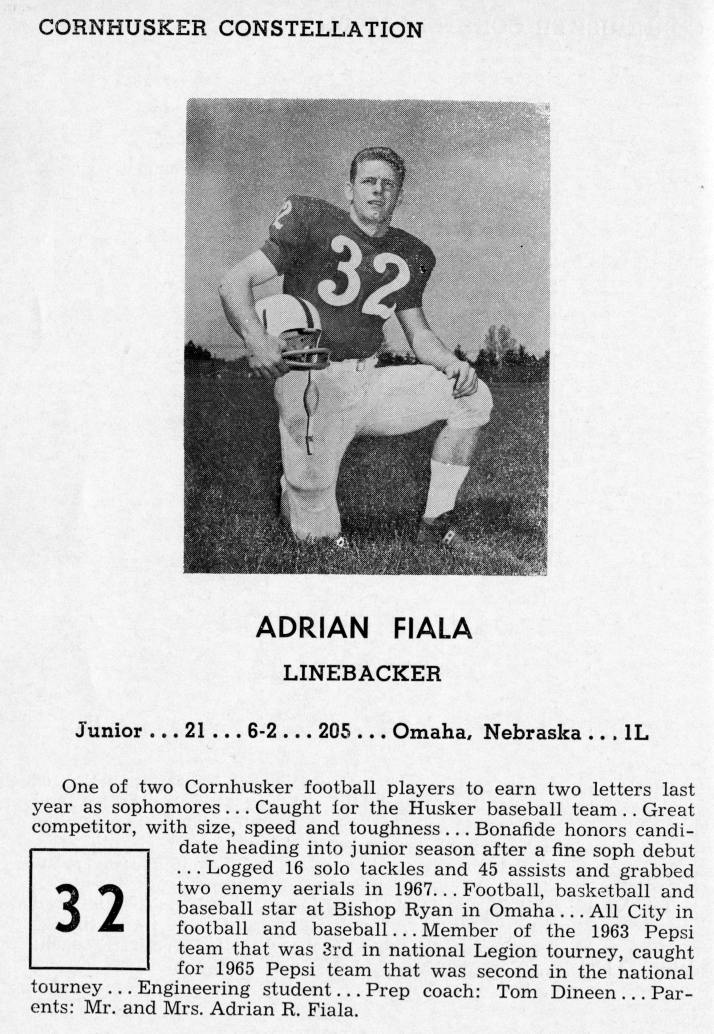 CORNHUSKER CONSTELLATION

32

ADRIAN FIALA

LINEBACKER

Junior . . . 21 . . . 6-2 . . . 205 . . . Omaha, Nebraska . . . 1L

One of two Cornhusker football players to earn two letters last year as sophomores . . . Caught for the Husker baseball team . . Great competitor, with size, speed and toughness . . . Bonafide honors candidate heading into junior season after a fine soph debut . . . Logged 16 solo tackles and 45 assists and grabbed two enemy aerials in 1967 . . . Football, basketball and baseball star at Bishop Ryan in Omaha . . . All City in football and baseball . . . Member of the 1963 Pepsi team that was 3rd in national Legion tourney, caught for 1965 Pepsi team that was second in the national tourney . . . Engineering student . . . Prep coach: Tom Dineen . . . Parents: Mr. and Mrs. Adrian R. Fiala.

32